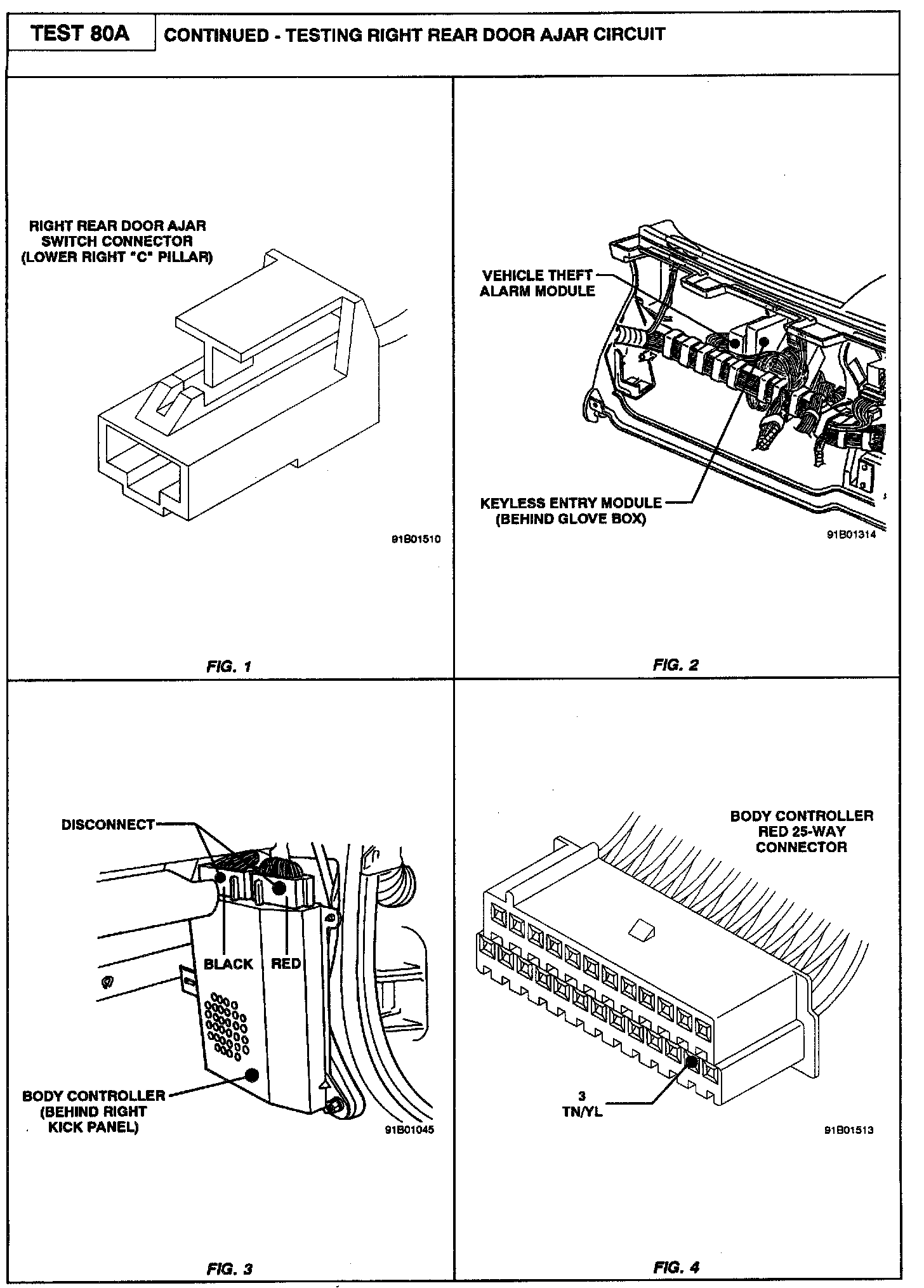 TEST 80A

CONTINUED - TESTING RIGHT REAR DOOR AJAR CIRCUIT

RIGHT REAR DOOR AJAR SWITCH CONNECTOR (LOWER RIGHT "C" PILLAR)

91B01510

FIG. 1

VEHICLE THEFT ALARM MODULE

KEYLESS ENTRY MODULE (BEHIND GLOVE BOX)

91B01314

FIG. 2

DISCONNECT

BLACK

RED

BODY CONTROLLER (BEHIND RIGHT KICK PANEL)

91B01045

FIG. 3

BODY CONTROLLER RED 25-WAY CONNECTOR

3
TN/YL

91B01513

FIG. 4